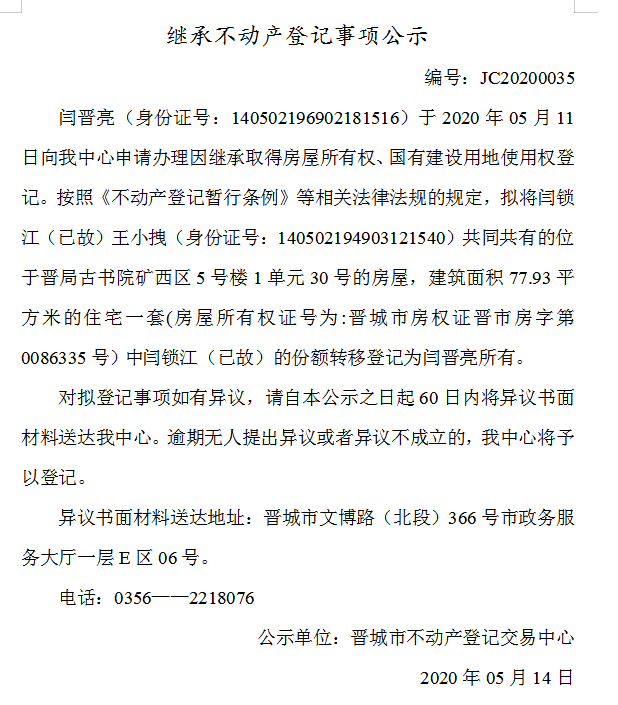 继承不动产登记事项公示

编号：JC20200035

闫晋亮（身份证号：140502196902181516）于 2020 年 05 月 11 日向我中心申请办理因继承取得房屋所有权、国有建设用地使用权登记。按照《不动产登记暂行条例》等相关法律法规的规定，拟将闫锁江（已故）王小拽（身份证号：140502194903121540）共同共有的位于晋局古书院矿西区 5 号楼 1 单元 30 号的房屋，建筑面积 77.93 平方米的住宅一套(房屋所有权证号为:晋城市房权证晋市房字第 0086335 号）中闫锁江（已故）的份额转移登记为闫晋亮所有。

对拟登记事项如有异议，请自本公示之日起 60 日内将异议书面材料送达我中心。逾期无人提出异议或者异议不成立的，我中心将予以登记。

异议书面材料送达地址：晋城市文博路（北段）366 号市政务服务大厅一层 E 区 06 号。

电话：0356——2218076

公示单位：晋城市不动产登记交易中心

2020 年 05 月 14 日